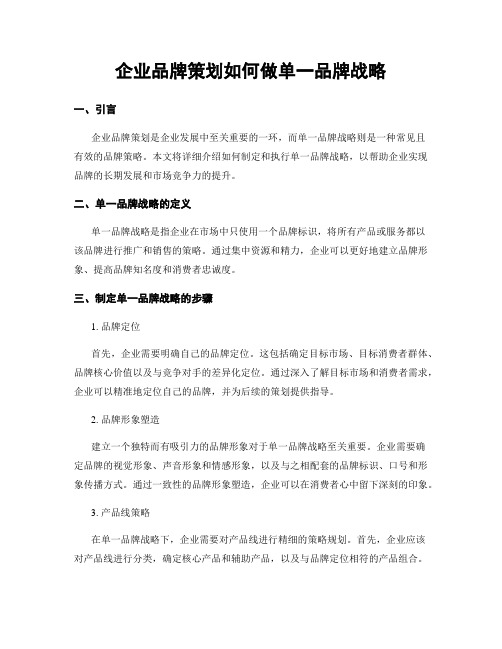 企业品牌策划如何做单一品牌战略

一、引言

企业品牌策划是企业发展中至关重要的一环，而单一品牌战略则是一种常见且有效的品牌策略。本文将详细介绍如何制定和执行单一品牌战略，以帮助企业实现品牌的长期发展和市场竞争力的提升。

二、单一品牌战略的定义

单一品牌战略是指企业在市场中只使用一个品牌标识，将所有产品或服务都以该品牌进行推广和销售的策略。通过集中资源和精力，企业可以更好地建立品牌形象、提高品牌知名度和消费者忠诚度。

三、制定单一品牌战略的步骤

1. 品牌定位

首先，企业需要明确自己的品牌定位。这包括确定目标市场、目标消费者群体、品牌核心价值以及与竞争对手的差异化定位。通过深入了解目标市场和消费者需求，企业可以精准地定位自己的品牌，并为后续的策划提供指导。

2. 品牌形象塑造

建立一个独特而有吸引力的品牌形象对于单一品牌战略至关重要。企业需要确定品牌的视觉形象、声音形象和情感形象，以及与之相配套的品牌标识、口号和形象传播方式。通过一致性的品牌形象塑造，企业可以在消费者心中留下深刻的印象。

3. 产品线策略

在单一品牌战略下，企业需要对产品线进行精细的策略规划。首先，企业应该对产品线进行分类，确定核心产品和辅助产品，以及与品牌定位相符的产品组合。